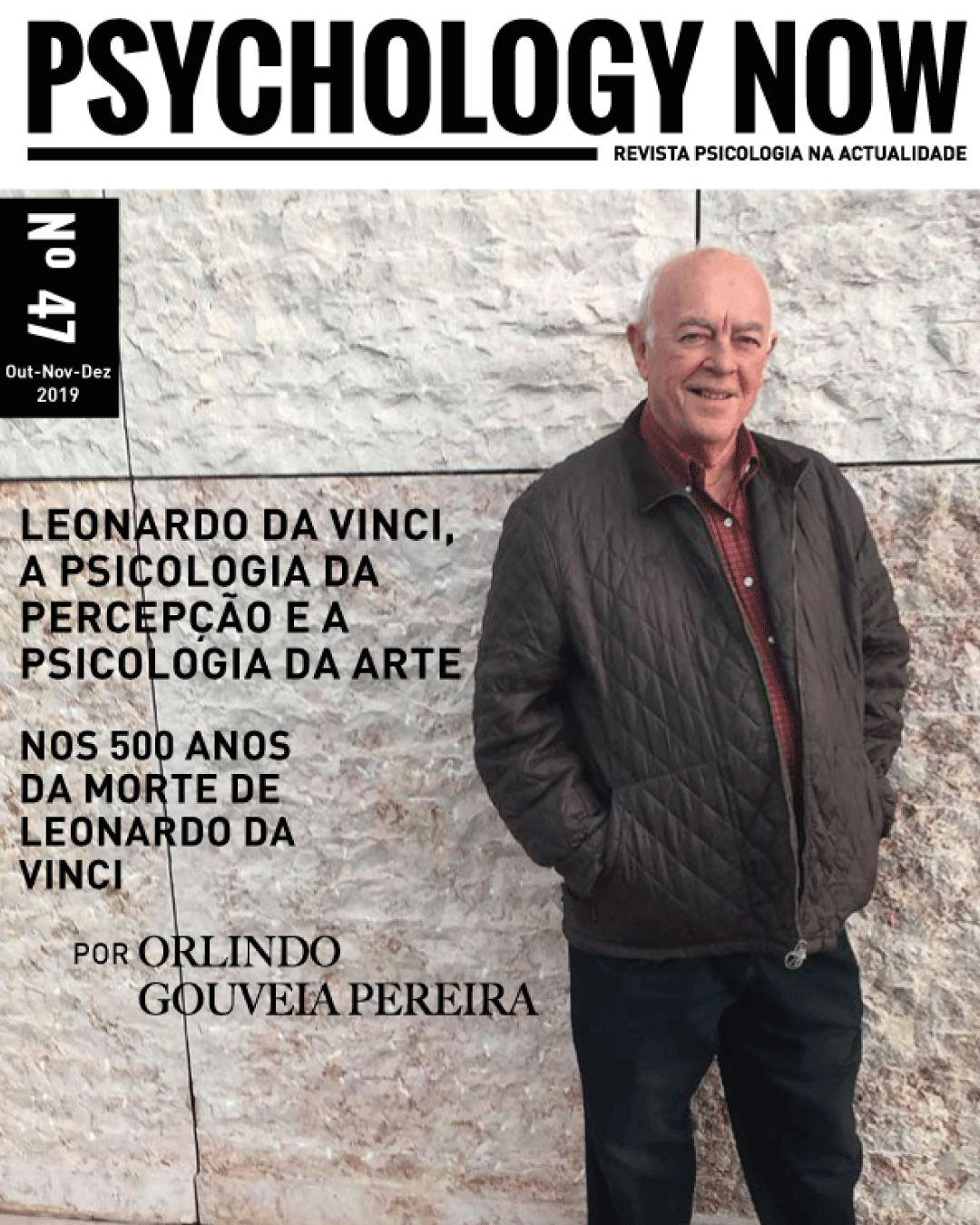 PSYCHOLOGY NOW

REVISTA PSICOLOGIA NA ACTUALIDADE

Nº 47

Out-Nov-Dez
2019

LEONARDO DA VINCI,
A PSICOLOGIA DA
PERCEPÇÃO E A
PSICOLOGIA DA ARTE

NOS 500 ANOS
DA MORTE DE
LEONARDO DA
VINCI

POR ORLINDO
GOUVEIA PEREIRA